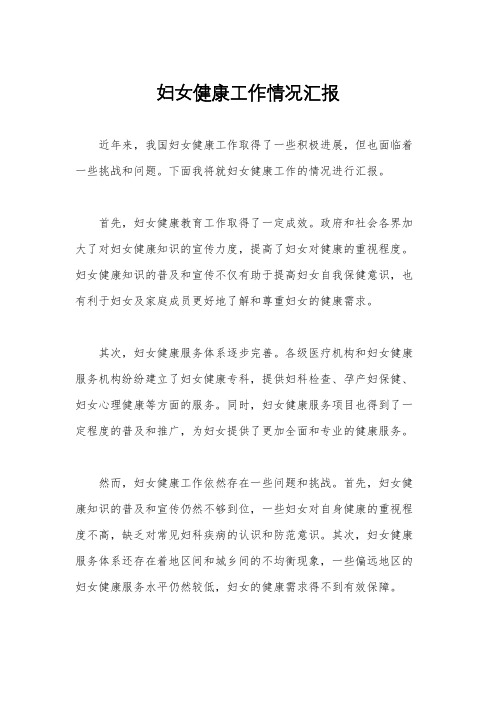 妇女健康工作情况汇报

近年来，我国妇女健康工作取得了一些积极进展，但也面临着一些挑战和问题。下面我将就妇女健康工作的情况进行汇报。

首先，妇女健康教育工作取得了一定成效。政府和社会各界加大了对妇女健康知识的宣传力度，提高了妇女对健康的重视程度。妇女健康知识的普及和宣传不仅有助于提高妇女自我保健意识，也有利于妇女及家庭成员更好地了解和尊重妇女的健康需求。

其次，妇女健康服务体系逐步完善。各级医疗机构和妇女健康服务机构纷纷建立了妇女健康专科，提供妇科检查、孕产妇保健、妇女心理健康等方面的服务。同时，妇女健康服务项目也得到了一定程度的普及和推广，为妇女提供了更加全面和专业的健康服务。

然而，妇女健康工作依然存在一些问题和挑战。首先，妇女健康知识的普及和宣传仍然不够到位，一些妇女对自身健康的重视程度不高，缺乏对常见妇科疾病的认识和防范意识。其次，妇女健康服务体系还存在着地区间和城乡间的不均衡现象，一些偏远地区的妇女健康服务水平仍然较低，妇女的健康需求得不到有效保障。